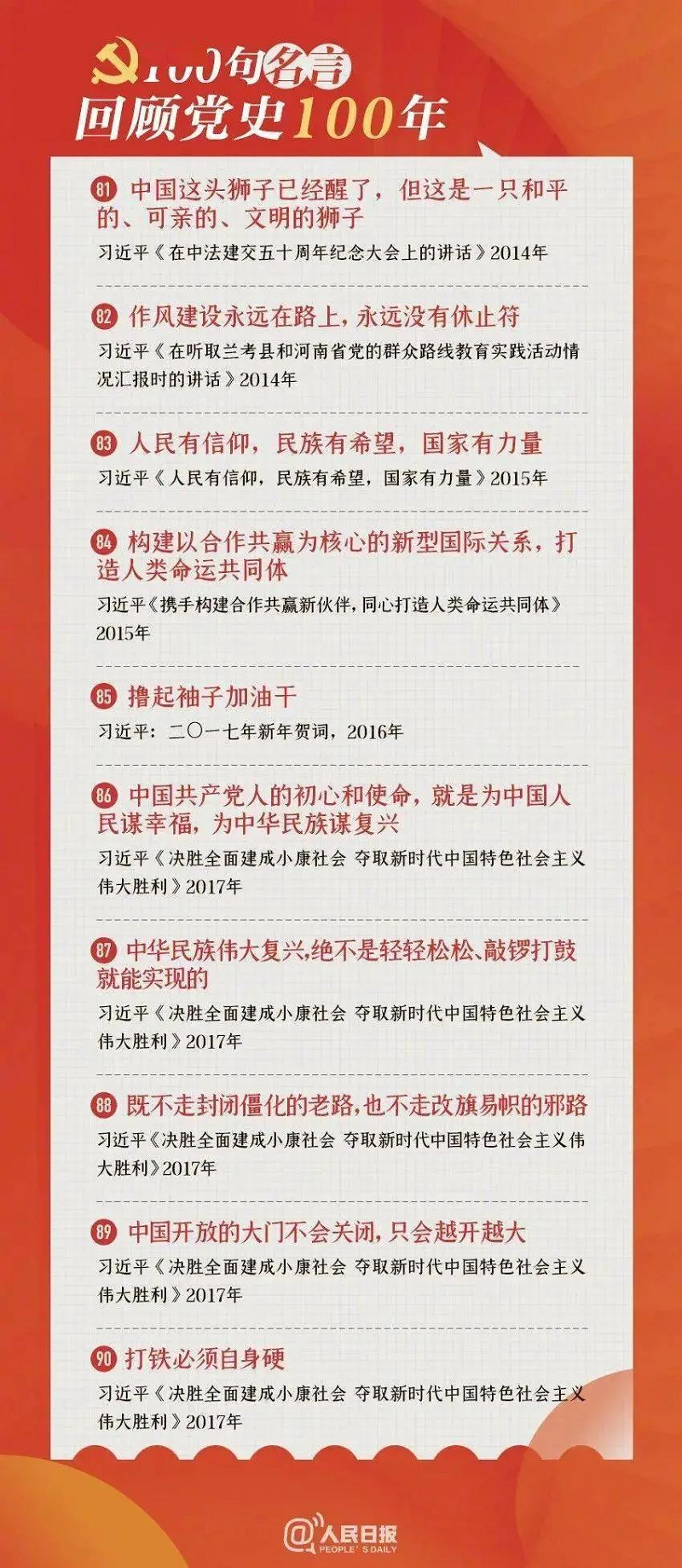 100句名言
回顾党史100年

81 中国这头狮子已经醒了，但这是一只和平的、可亲的、文明的狮子
习近平《在中法建交五十周年纪念大会上的讲话》2014年

82 作风建设永远在路上，永远没有休止符
习近平《在听取兰考县和河南省党的群众路线教育实践活动情况汇报时的讲话》2014年

83 人民有信仰，民族有希望，国家有力量
习近平《人民有信仰，民族有希望，国家有力量》2015年

84 构建以合作共赢为核心的新型国际关系，打造人类命运共同体
习近平《携手构建合作共赢新伙伴，同心打造人类命运共同体》2015年

85 撸起袖子加油干
习近平：二〇一七年新年贺词，2016年

86 中国共产党人的初心和使命，就是为中国人民谋幸福，为中华民族谋复兴
习近平《决胜全面建成小康社会 夺取新时代中国特色社会主义伟大胜利》2017年

87 中华民族伟大复兴，绝不是轻轻松松、敲锣打鼓就能实现的
习近平《决胜全面建成小康社会 夺取新时代中国特色社会主义伟大胜利》2017年

88 既不走封闭僵化的老路，也不走改旗易帜的邪路
习近平《决胜全面建成小康社会 夺取新时代中国特色社会主义伟大胜利》2017年

89 中国开放的大门不会关闭，只会越开越大
习近平《决胜全面建成小康社会 夺取新时代中国特色社会主义伟大胜利》2017年

90 打铁必须自身硬
习近平《决胜全面建成小康社会 夺取新时代中国特色社会主义伟大胜利》2017年

@人民日报 PEOPLE'S DAILY